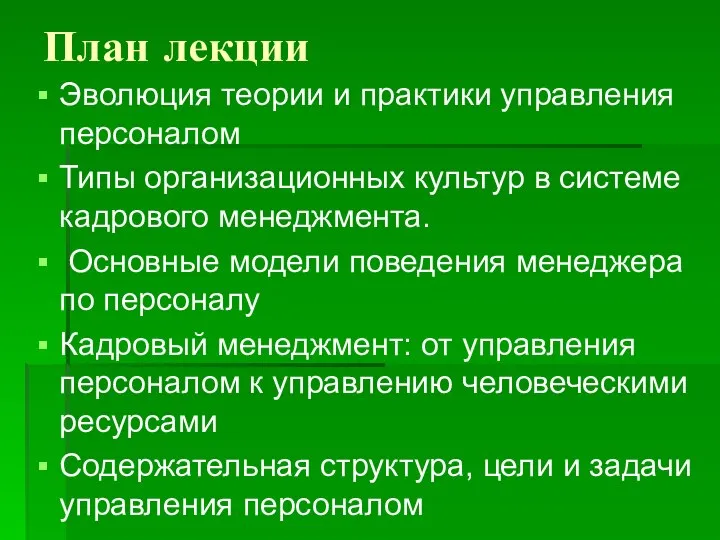 План лекции

▪ Эволюция теории и практики управления персоналом

▪ Типы организационных культур в системе кадрового менеджмента.

▪ Основные модели поведения менеджера по персоналу

▪ Кадровый менеджмент: от управления персоналом к управлению человеческими ресурсами

▪ Содержательная структура, цели и задачи управления персоналом